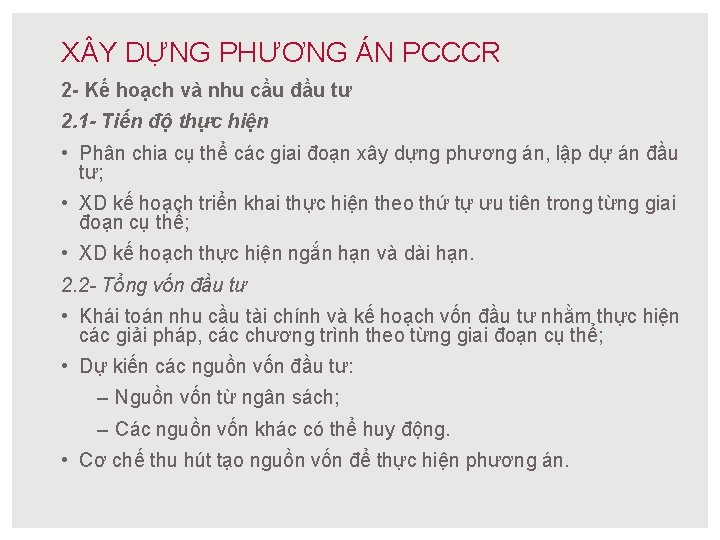 XÂY DỰNG PHƯƠNG ÁN PCCCR

2- Kế hoạch và nhu cầu đầu tư

2.1- Tiến độ thực hiện

• Phân chia cụ thể các giai đoạn xây dựng phương án, lập dự án đầu tư;

• XD kế hoạch triển khai thực hiện theo thứ tự ưu tiên trong từng giai đoạn cụ thể;

• XD kế hoạch thực hiện ngắn hạn và dài hạn.

2.2- Tổng vốn đầu tư

• Khái toán nhu cầu tài chính và kế hoạch vốn đầu tư nhằm thực hiện các giải pháp, các chương trình theo từng giai đoạn cụ thể;

• Dự kiến các nguồn vốn đầu tư:

– Nguồn vốn từ ngân sách;

– Các nguồn vốn khác có thể huy động.

• Cơ chế thu hút tạo nguồn vốn để thực hiện phương án.